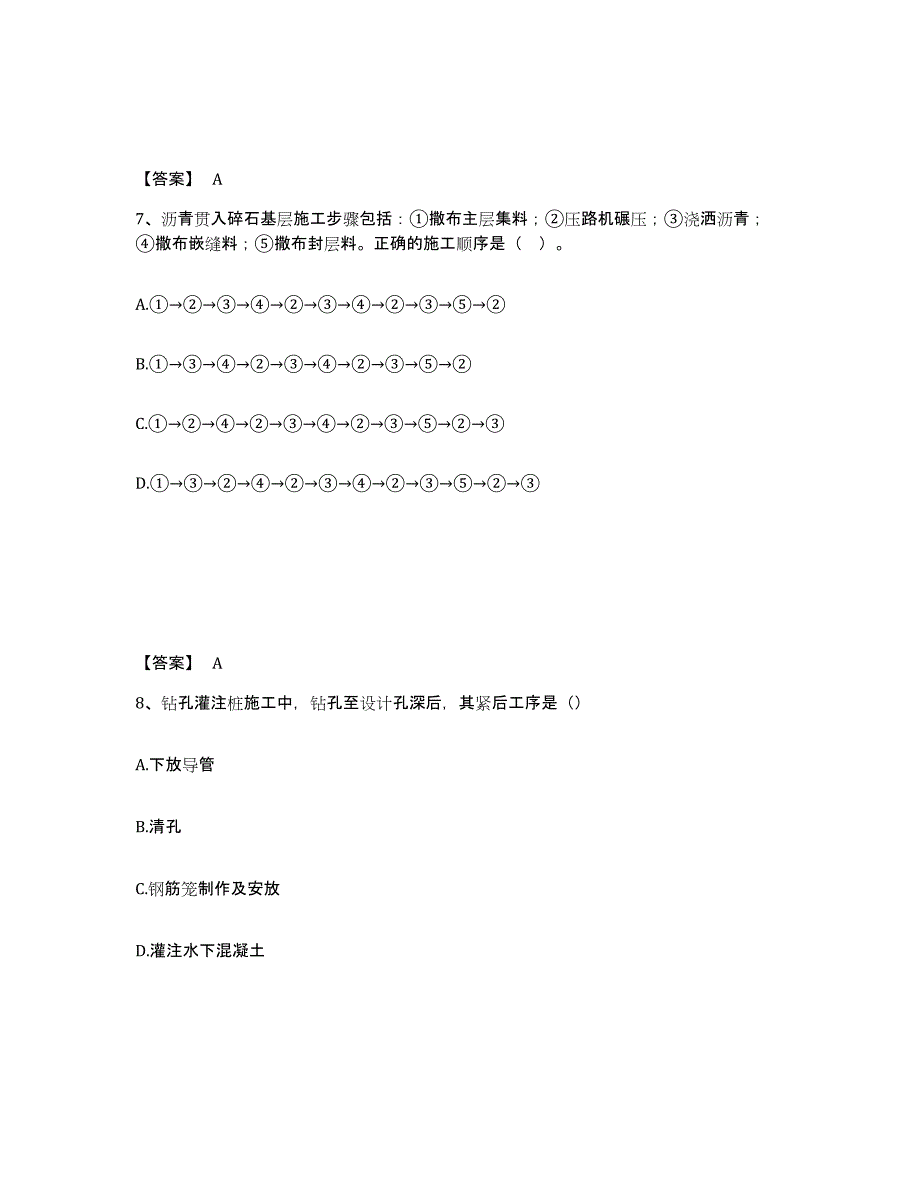 【答案】 A

7、沥青贯入碎石基层施工步骤包括：①撒布主层集料；②压路机碾压；③浇洒沥青；④撒布嵌缝料；⑤撒布封层料。正确的施工顺序是（ ）。

A.①→②→③→④→②→③→④→②→③→⑤→②

B.①→③→④→②→③→④→②→③→⑤→②

C.①→②→④→②→③→④→②→③→⑤→②→③

D.①→③→②→④→②→③→④→②→③→⑤→②→③

【答案】 A

8、钻孔灌注桩施工中，钻孔至设计孔深后，其紧后工序是（）

A.下放导管

B.清孔

C.钢筋笼制作及安放

D.灌注水下混凝土